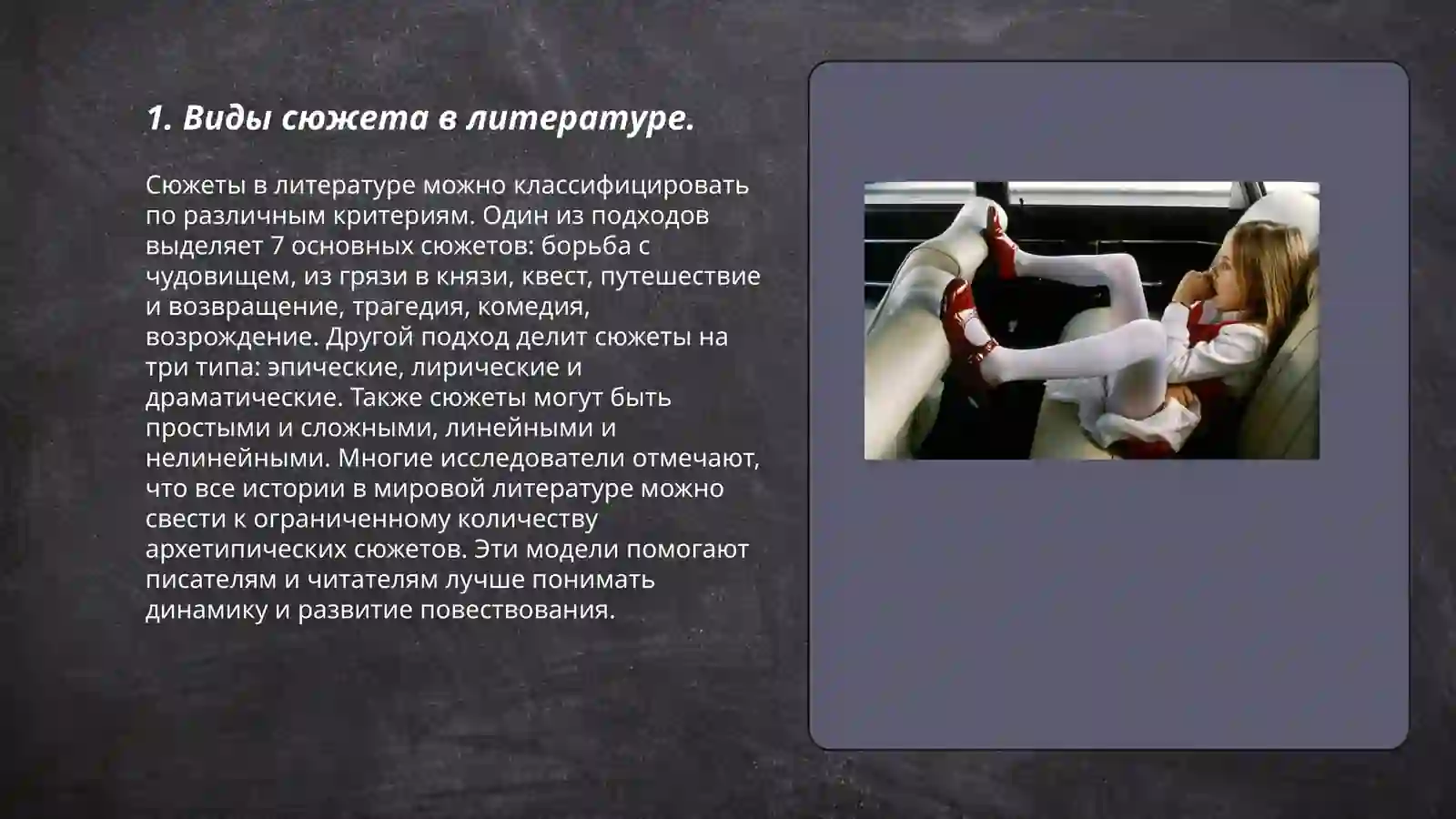 1. Виды сюжета в литературе.

Сюжеты в литературе можно классифицировать по различным критериям. Один из подходов выделяет 7 основных сюжетов: борьба с чудовищем, из грязи в князи, квест, путешествие и возвращение, трагедия, комедия, возрождение. Другой подход делит сюжеты на три типа: эпические, лирические и драматические. Также сюжеты могут быть простыми и сложными, линейными и нелинейными. Многие исследователи отмечают, что все истории в мировой литературе можно свести к ограниченному количеству архетипических сюжетов. Эти модели помогают писателям и читателям лучше понимать динамику и развитие повествования.